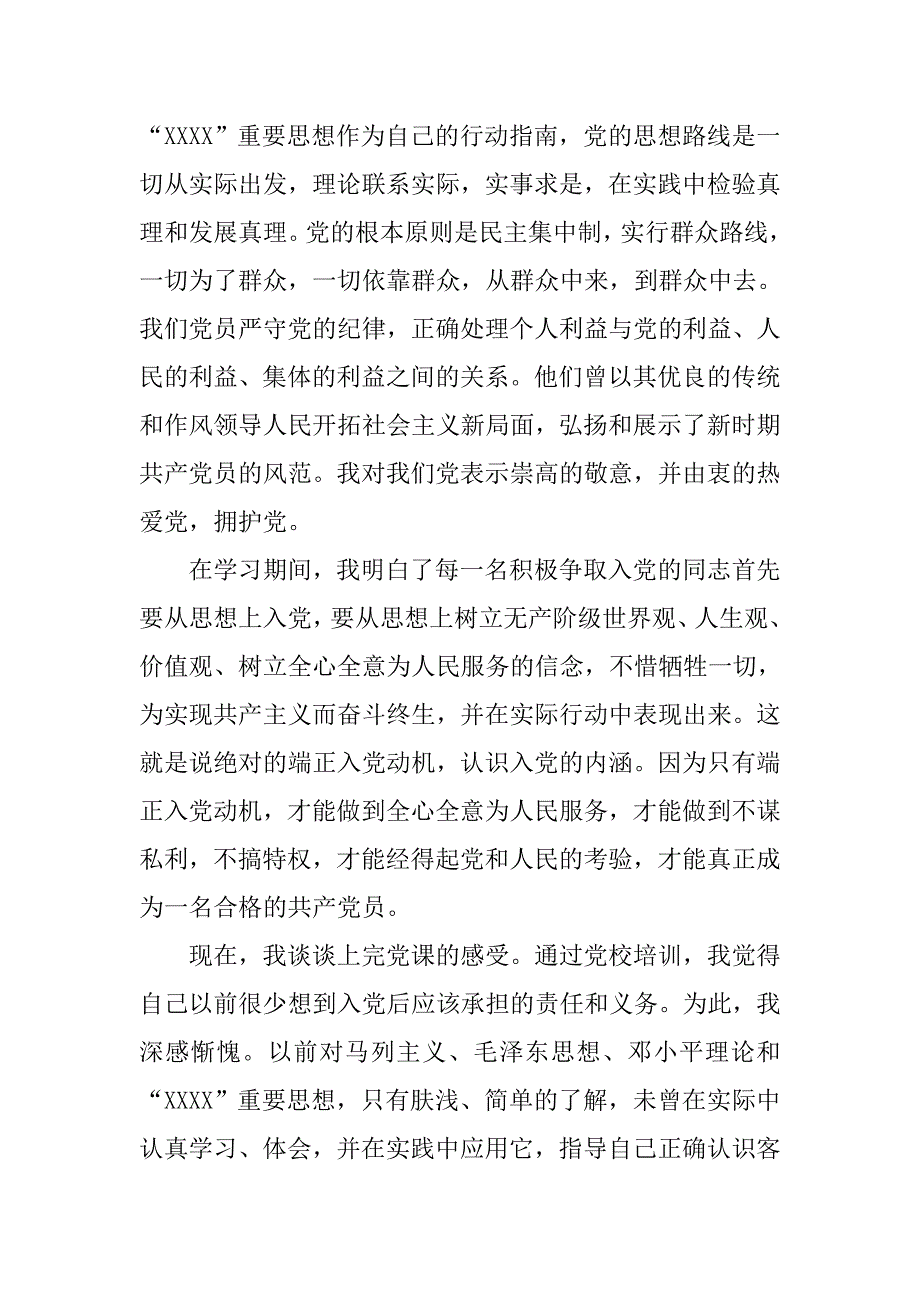 “XXXX”重要思想作为自己的行动指南，党的思想路线是一切从实际出发，理论联系实际，实事求是，在实践中检验真理和发展真理。党的根本原则是民主集中制，实行群众路线，一切为了群众，一切依靠群众，从群众中来，到群众中去。我们党员严守党的纪律，正确处理个人利益与党的利益、人民的利益、集体的利益之间的关系。他们曾以其优良的传统和作风领导人民开拓社会主义新局面，弘扬和展示了新时期共产党员的风范。我对我们党表示崇高的敬意，并由衷的热爱党，拥护党。

在学习期间，我明白了每一名积极争取入党的同志首先要从思想上入党，要从思想上树立无产阶级世界观、人生观、价值观、树立全心全意为人民服务的信念，不惜牺牲一切，为实现共产主义而奋斗终生，并在实际行动中表现出来。这就是说绝对的端正入党动机，认识入党的内涵。因为只有端正入党动机，才能做到全心全意为人民服务，才能做到不谋私利，不搞特权，才能经得起党和人民的考验，才能真正成为一名合格的共产党员。

现在，我谈谈上完党课的感受。通过党校培训，我觉得自己以前很少想到入党后应该承担的责任和义务。为此，我深感惭愧。以前对马列主义、毛泽东思想、邓小平理论和“XXXX”重要思想，只有肤浅、简单的了解，未曾在实际中认真学习、体会，并在实践中应用它，指导自己正确认识客